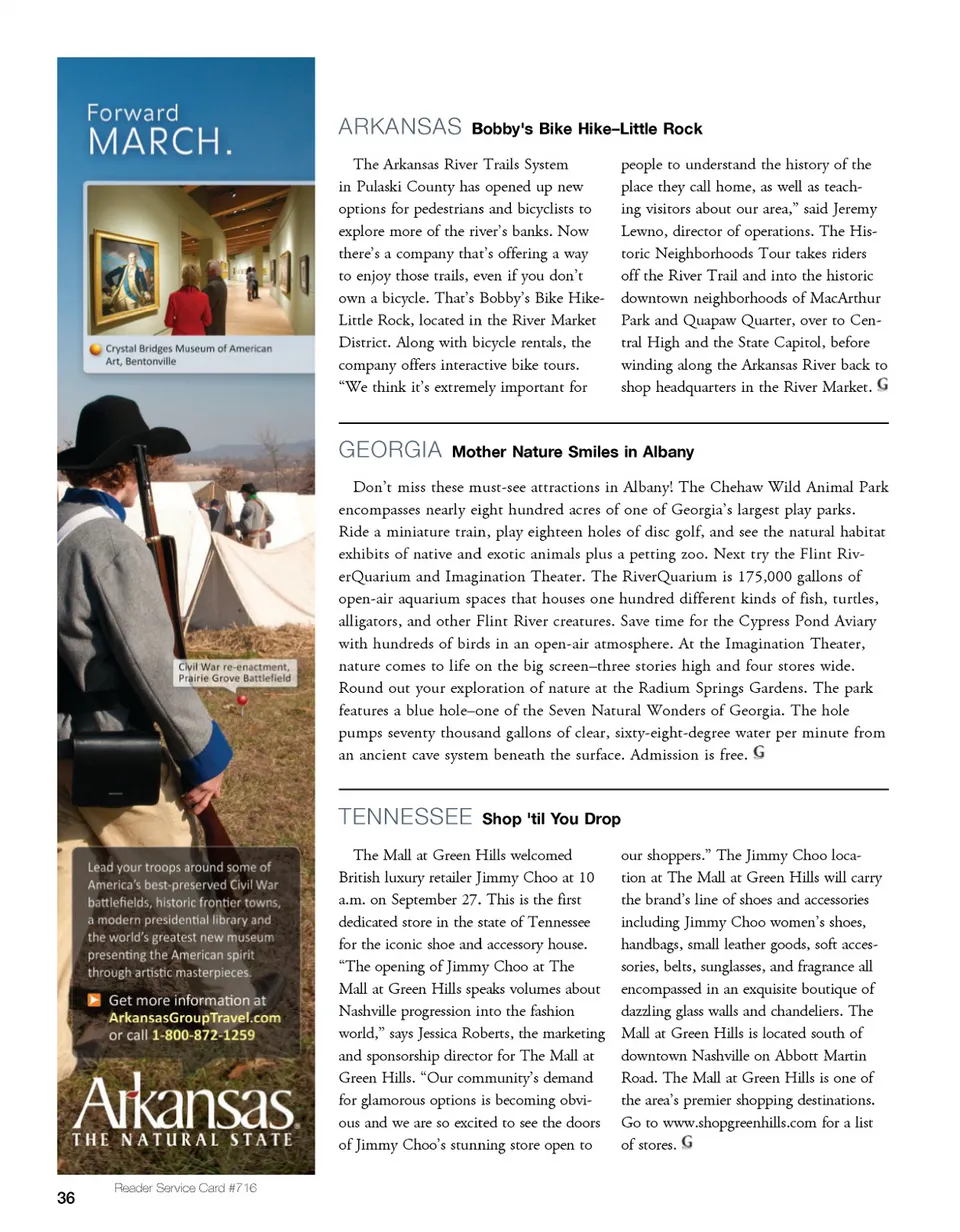 Forward
MARCH.

Crystal Bridges Museum of American Art, Bentonville

Civil War re-enactment, Prairie Grove Battlefield

Lead your troops around some of America's best-preserved Civil War battlefields, historic frontier towns, a modern presidential library and the world's greatest new museum presenting the American spirit through artistic masterpieces.

Get more information at ArkansasGroupTravel.com or call 1-800-872-1259

Arkansas
THE NATURAL STATE

Reader Service Card #716

36

ARKANSAS Bobby's Bike Hike–Little Rock

The Arkansas River Trails System in Pulaski County has opened up new options for pedestrians and bicyclists to explore more of the river's banks. Now there's a company that's offering a way to enjoy those trails, even if you don't own a bicycle. That's Bobby's Bike Hike-Little Rock, located in the River Market District. Along with bicycle rentals, the company offers interactive bike tours. "We think it's extremely important for people to understand the history of the place they call home, as well as teaching visitors about our area," said Jeremy Lewno, director of operations. The Historic Neighborhoods Tour takes riders off the River Trail and into the historic downtown neighborhoods of MacArthur Park and Quapaw Quarter, over to Central High and the State Capitol, before winding along the Arkansas River back to shop headquarters in the River Market. G

GEORGIA Mother Nature Smiles in Albany

Don't miss these must-see attractions in Albany! The Chehaw Wild Animal Park encompasses nearly eight hundred acres of one of Georgia's largest play parks. Ride a miniature train, play eighteen holes of disc golf, and see the natural habitat exhibits of native and exotic animals plus a petting zoo. Next try the Flint RiverQuarium and Imagination Theater. The RiverQuarium is 175,000 gallons of open-air aquarium spaces that houses one hundred different kinds of fish, turtles, alligators, and other Flint River creatures. Save time for the Cypress Pond Aviary with hundreds of birds in an open-air atmosphere. At the Imagination Theater, nature comes to life on the big screen–three stories high and four stores wide. Round out your exploration of nature at the Radium Springs Gardens. The park features a blue hole–one of the Seven Natural Wonders of Georgia. The hole pumps seventy thousand gallons of clear, sixty-eight-degree water per minute from an ancient cave system beneath the surface. Admission is free. G

TENNESSEE Shop 'til You Drop

The Mall at Green Hills welcomed British luxury retailer Jimmy Choo at 10 a.m. on September 27. This is the first dedicated store in the state of Tennessee for the iconic shoe and accessory house. "The opening of Jimmy Choo at The Mall at Green Hills speaks volumes about Nashville progression into the fashion world," says Jessica Roberts, the marketing and sponsorship director for The Mall at Green Hills. "Our community's demand for glamorous options is becoming obvious and we are so excited to see the doors of Jimmy Choo's stunning store open to our shoppers." The Jimmy Choo location at The Mall at Green Hills will carry the brand's line of shoes and accessories including Jimmy Choo women's shoes, handbags, small leather goods, soft accessories, belts, sunglasses, and fragrance all encompassed in an exquisite boutique of dazzling glass walls and chandeliers. The Mall at Green Hills is located south of downtown Nashville on Abbott Martin Road. The Mall at Green Hills is one of the area's premier shopping destinations. Go to www.shopgreenhills.com for a list of stores. G